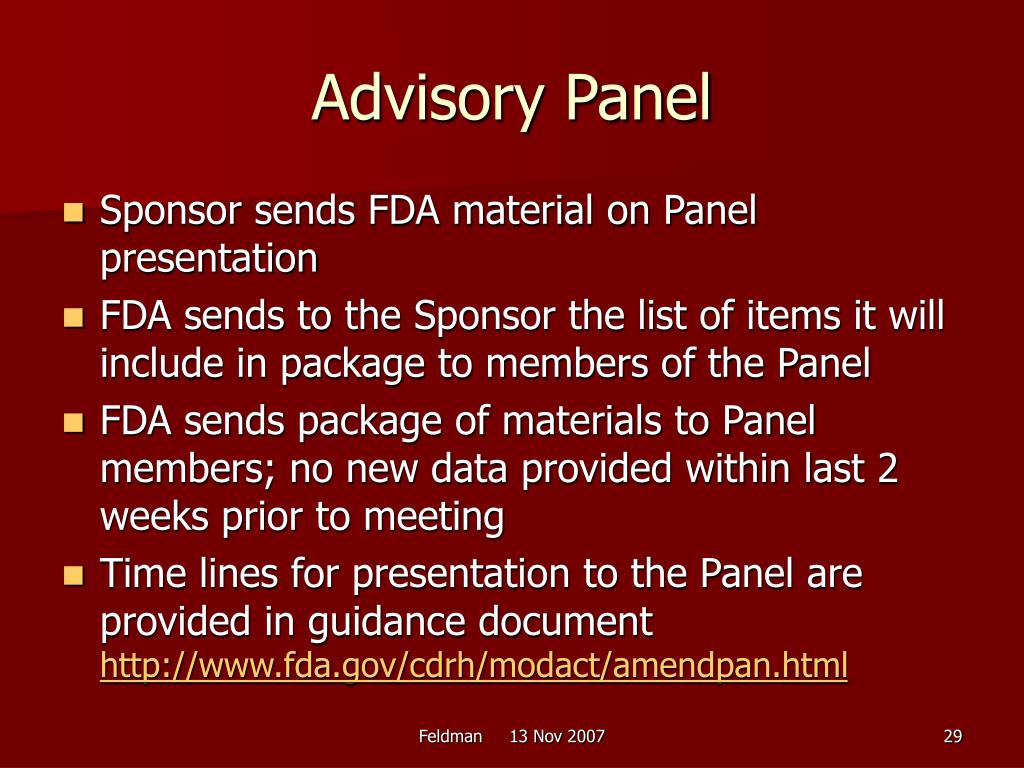 Advisory Panel

- Sponsor sends FDA material on Panel presentation
- FDA sends to the Sponsor the list of items it will include in package to members of the Panel
- FDA sends package of materials to Panel members; no new data provided within last 2 weeks prior to meeting
- Time lines for presentation to the Panel are provided in guidance document http://www.fda.gov/cdrh/modact/amendpan.html

Feldman 13 Nov 2007 29